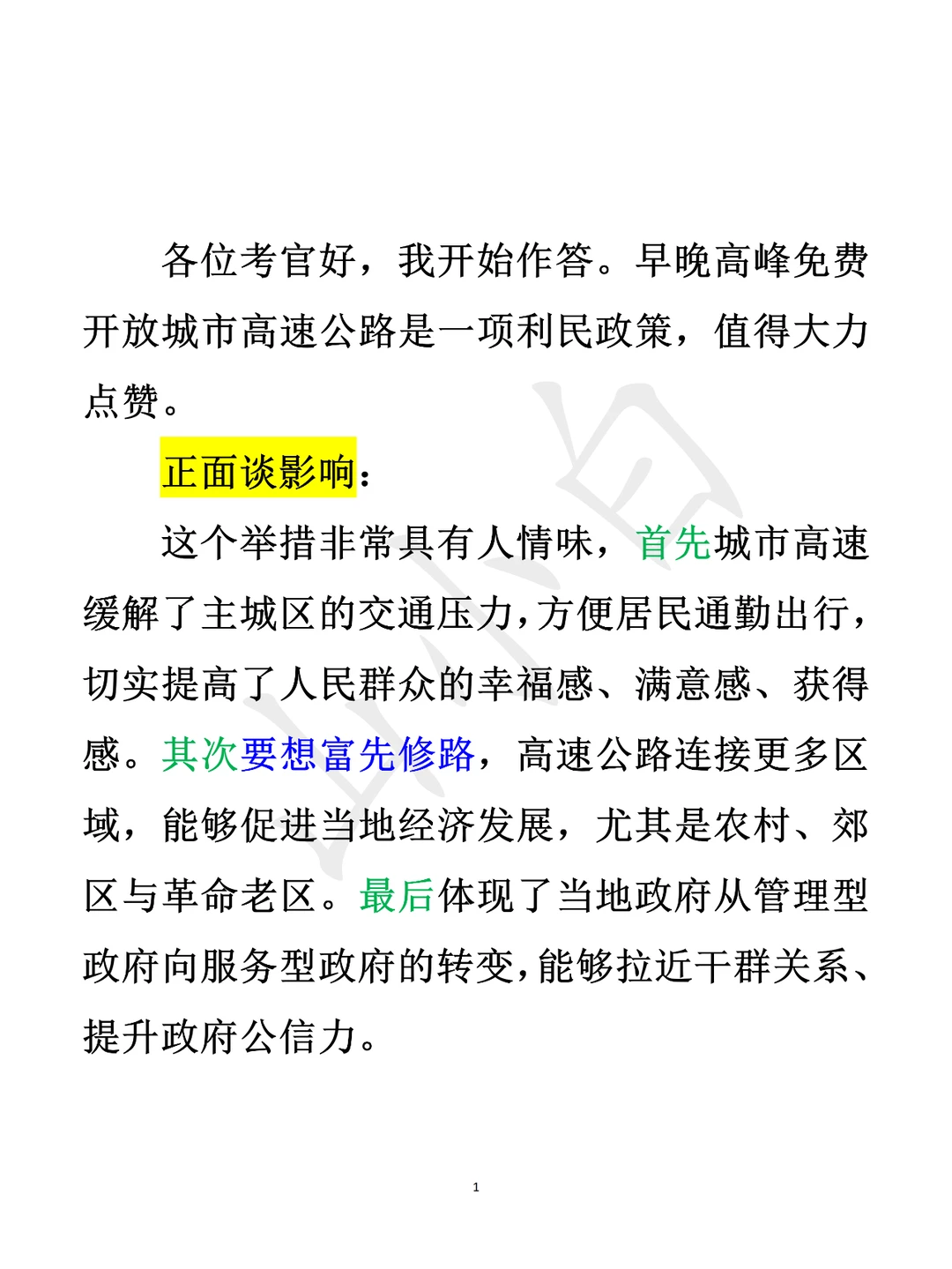 各位考官好，我开始作答。早晚高峰免费开放城市高速公路是一项利民政策，值得大力点赞。

正面谈影响：

这个举措非常具有人情味，首先城市高速缓解了主城区的交通压力，方便居民通勤出行，切实提高了人民群众的幸福感、满意感、获得感。其次要想富先修路，高速公路连接更多区域，能够促进当地经济发展，尤其是农村、郊区与革命老区。最后体现了当地政府从管理型政府向服务型政府的转变，能够拉近干群关系、提升政府公信力。

1